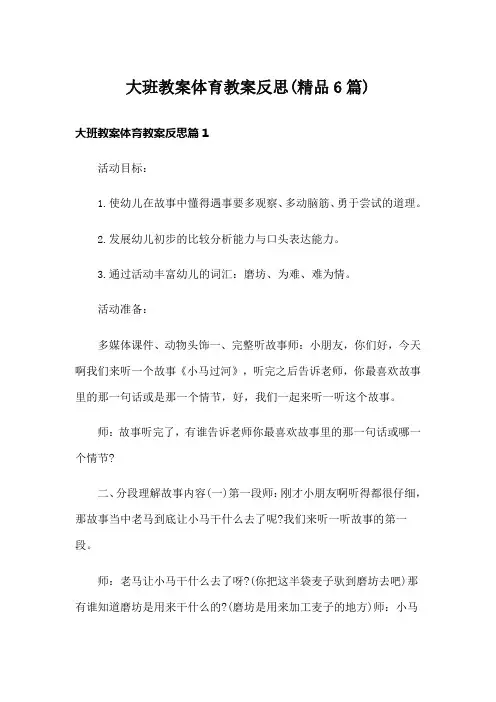 大班教案体育教案反思(精品6篇)

大班教案体育教案反思篇1

活动目标：

1.使幼儿在故事中懂得遇事要多观察、多动脑筋、勇于尝试的道理。

2.发展幼儿初步的比较分析能力与口头表达能力。

3.通过活动丰富幼儿的词汇：磨坊、为难、难为情。

活动准备：

多媒体课件、动物头饰一、完整听故事师：小朋友，你们好，今天啊我们来听一个故事《小马过河》，听完之后告诉老师，你最喜欢故事里的那一句话或是那一个情节，好，我们一起来听一听这个故事。

师：故事听完了，有谁告诉老师你最喜欢故事里的那一句话或哪一个情节?

二、分段理解故事内容(一)第一段师：刚才小朋友啊听得都很仔细，那故事当中老马到底让小马干什么去了呢?我们来听一听故事的第一段。

师：老马让小马干什么去了呀?(你把这半袋麦子驮到磨坊去吧)那有谁知道磨坊是用来干什么的?(磨坊是用来加工麦子的地方)师：小马